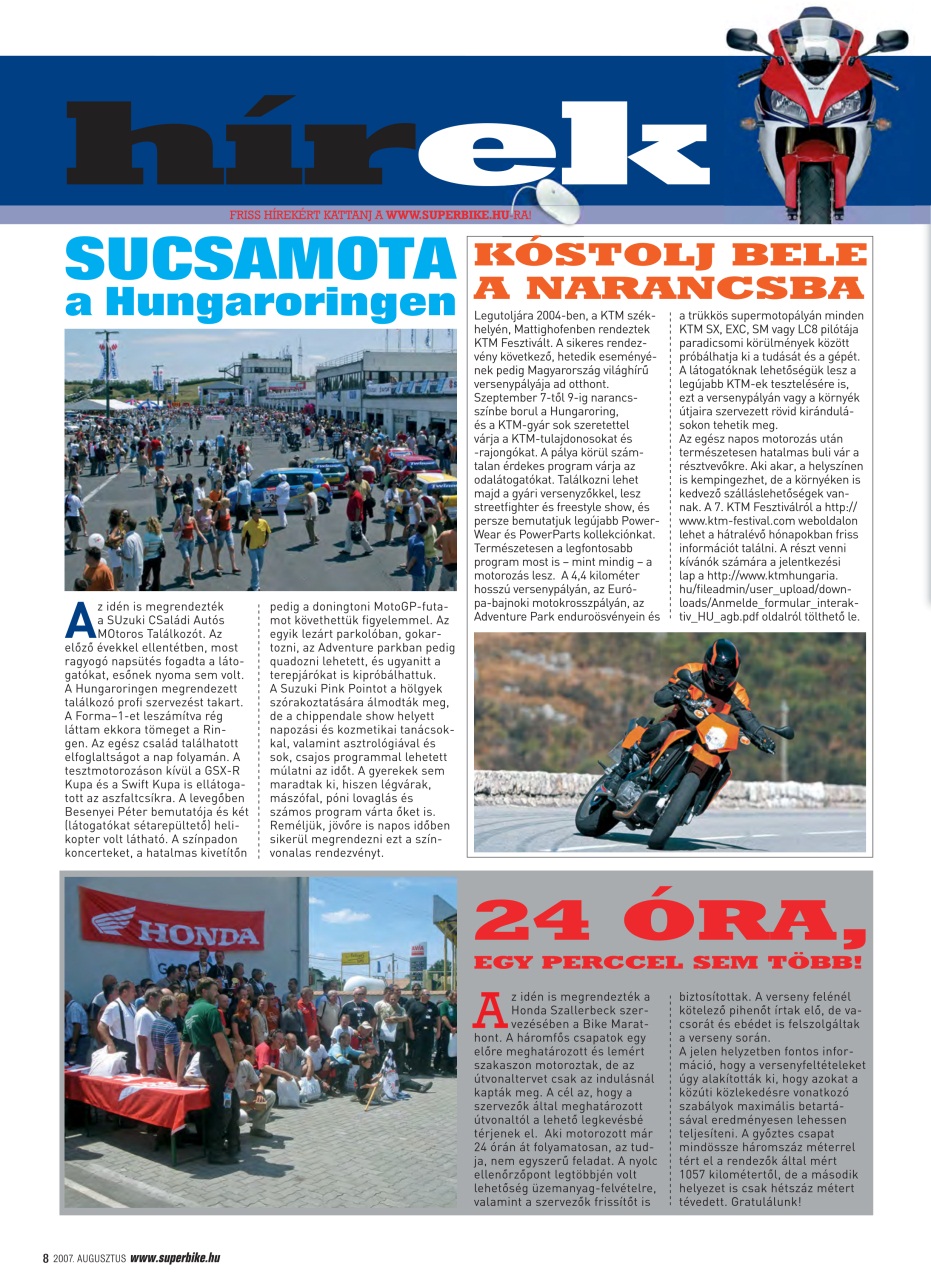 hírek

FRISS HÍREKÉRT KATTANJ A WWW.SUPERBIKE.HU-RA!

SUCSAMOTA a Hungaroringen

Az idén is megrendezték a SUzuki CSaládi Autós MOtoros Találkozót. Az előző évekkel ellentétben, most ragyogó napsütés fogadta a látogatókat, esőnek nyoma sem volt. A Hungaroringen megrendezett találkozó profi szervezést takart. A Forma–1-et leszámítva rég láttam ekkora tömeget a Ringen. Az egész család találhatott elfoglaltságot a nap folyamán. A tesztmotorozáson kívül a GSX-R Kupa és a Swift Kupa is ellátogatott az aszfaltcsíkra. A levegőben Besenyei Péter bemutatója és két (látogatókat sétarepültető) helikopter volt látható. A színpadon koncerteket, a hatalmas kivetítőn pedig a doningtoni MotoGP-futamot követhettük figyelemmel. Az egyik lezárt parkolóban, gokartozni, az Adventure parkban pedig quadozni lehetett, és ugyanitt a terepjárókat is kipróbálhattuk. A Suzuki Pink Pointot a hölgyek szórakoztatására álmodták meg, de a chippendale show helyett napozási és kozmetikai tanácsokkal, valamint asztrológiával és sok, csajos programmal lehetett múlatni az időt. A gyerekek sem maradtak ki, hiszen légvárak, mászófal, póni lovaglás és számos program várta őket is. Reméljük, jövőre is napos időben sikerül megrendezni ezt a színvonalas rendezvényt.

KÓSTOLJ BELE A NARANCSBA

Legutoljára 2004-ben, a KTM székhelyén, Mattighofenben rendeztek KTM Fesztivált. A sikeres rendezvény következő, hetedik eseményének pedig Magyarország világhírű versenypályája ad otthont. Szeptember 7-től 9-ig narancsszínbe borul a Hungaroring, és a KTM-gyár sok szeretettel várja a KTM-tulajdonosokat és -rajongókat. A pálya körül számtalan érdekes program várja az odalátogatókat. Találkozni lehet majd a gyári versenyzőkkel, lesz streetfighter és freestyle show, és persze bemutatjuk legújabb PowerWear és PowerParts kollekciónkat. Természetesen a legfontosabb program most is – mint mindig – a motorozás lesz. A 4,4 kilométer hosszú versenypályán, az Európa-bajnoki motokrosszpályán, az Adventure Park enduroösvényein és a trükkös supermotopályán minden KTM SX, EXC, SM vagy LC8 pilótája paradicsomi körülmények között próbálhatja ki a tudását és a gépét. A látogatóknak lehetőségük lesz a legújabb KTM-ek tesztelésére is, ezt a versenypályán vagy a környék útjaira szervezett rövid kirándulásokon tehetik meg.
Az egész napos motorozás után természetesen hatalmas buli vár a résztvevőkre. Aki akar, a helyszínen is kempingezhet, de a környéken is kedvező szálláslehetőségek vannak. A 7. KTM Fesztiválról a http://www.ktm-festival.com weboldalon lehet a hátralévő hónapokban friss információt találni. A részt venni kívánók számára a jelentkezési lap a http://www.ktmhungaria.hu/fileadmin/user_upload/downloads/Anmelde_formular_interaktiv_HU_agb.pdf oldalról tölthető le.

HONDA

24 ÓRA, EGY PERCCEL SEM TÖBB!

Az idén is megrendezték a Honda Szallerbeck szervezésében a Bike Marathont. A háromfős csapatok egy előre meghatározott és lemért szakaszon motoroztak, de az útvonaltervet csak az indulásnál kapták meg. A cél az, hogy a szervezők által meghatározott útvonaltól a lehető legkevésbé térjenek el. Aki motorozott már 24 órán át folyamatosan, az tudja, nem egyszerű feladat. A nyolc ellenőrzőpont legtöbbjén volt lehetőség üzemanyag-felvételre, valamint a szervezők frissítőt is biztosítottak. A verseny felénél kötelező pihenőt írtak elő, de vacsorát és ebédet is felszolgáltak a verseny során.
A jelen helyzetben fontos információ, hogy a versenyfeltételeket úgy alakították ki, hogy azokat a közúti közlekedésre vonatkozó szabályok maximális betartásával eredményesen lehessen teljesíteni. A győztes csapat mindössze háromszáz méterrel tért el a rendezők által mért 1057 kilométertől, de a második helyezet is csak hétszáz métert tévedett. Gratulálunk!

8 2007. AUGUSZTUS www.superbike.hu